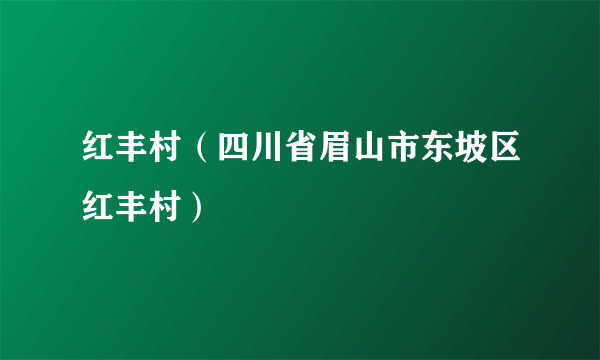 红丰村（四川省眉山市东坡区红丰村）